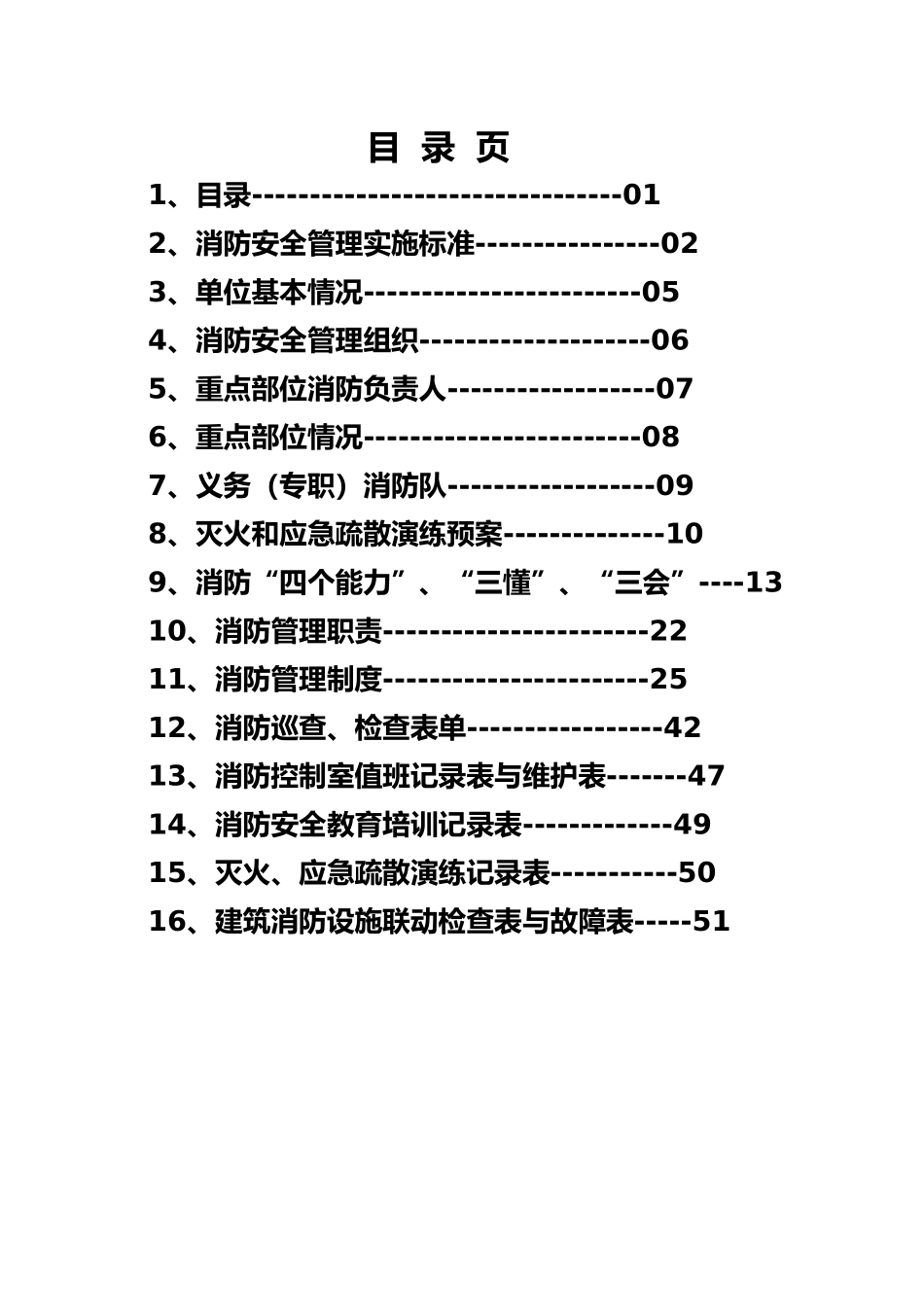 目 录 页

1、目录--------------------------------01

2、消防安全管理实施标准----------------02

3、单位基本情况------------------------05

4、消防安全管理组织--------------------06

5、重点部位消防负责人------------------07

6、重点部位情况------------------------08

7、义务（专职）消防队------------------09

8、灭火和应急疏散演练预案--------------10

9、消防“四个能力”、“三懂”、“三会”----13

10、消防管理职责-----------------------22

11、消防管理制度-----------------------25

12、消防巡查、检查表单-----------------42

13、消防控制室值班记录表与维护表-------47

14、消防安全教育培训记录表-------------49

15、灭火、应急疏散演练记录表-----------50

16、建筑消防设施联动检查表与故障表-----51